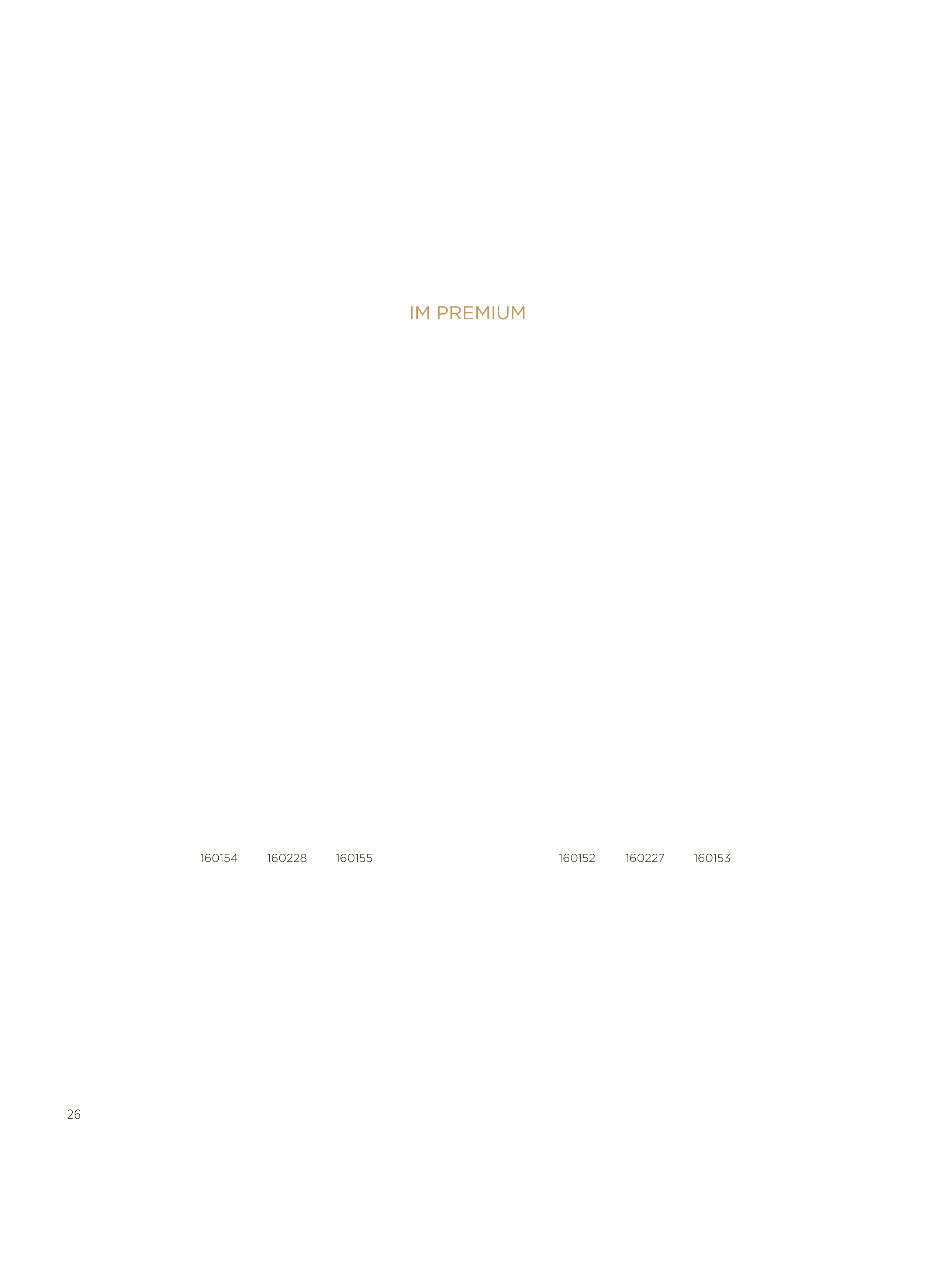 IM PREMIUM

160154 160228 160155

160152 160227 160153

26